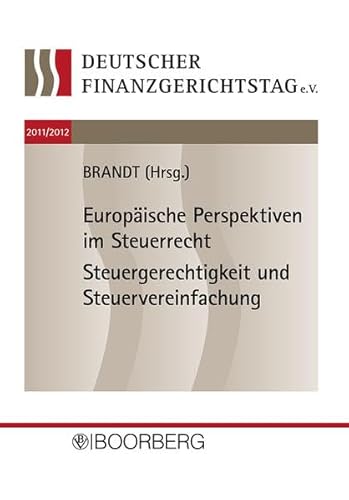 DEUTSCHER FINANZGERICHTSTAG e.V.

2011/2012

BRANDT (Hrsg.)

Europäische Perspektiven im Steuerrecht

Steuergerechtigkeit und Steuervereinfachung

BOORBERG